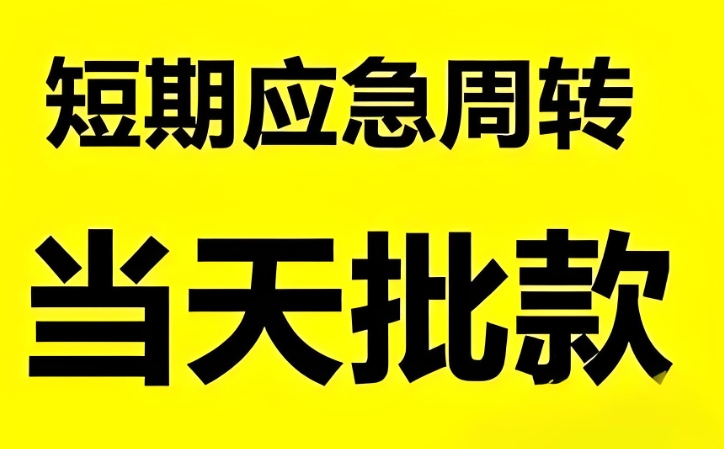 短期应急周转

当天批款